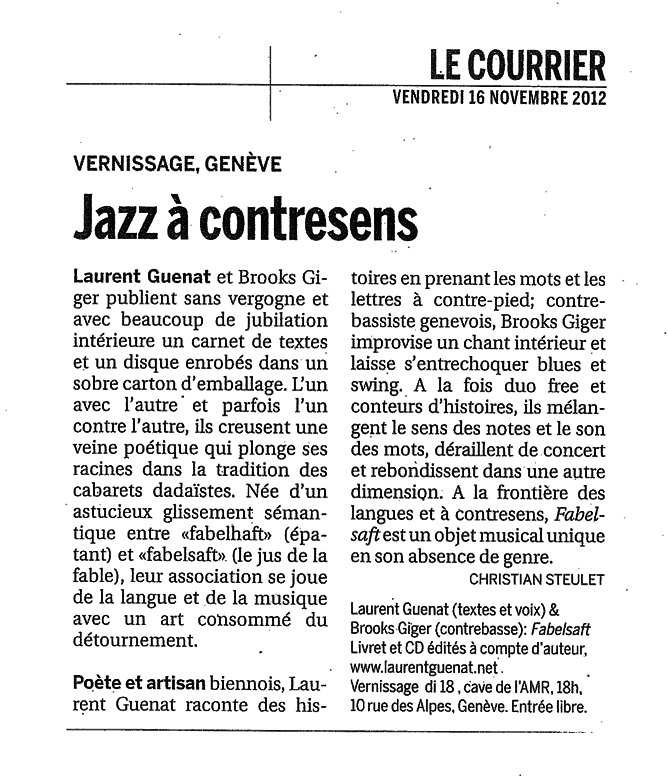 LE COURRIER
VENDREDI 16 NOVEMBRE 2012

VERNISSAGE, GENÈVE

Jazz à contresens

Laurent Guenat et Brooks Giger publient sans vergogne et avec beaucoup de jubilation intérieure un carnet de textes et un disque enrobés dans un sobre carton d'emballage. L'un avec l'autre et parfois l'un contre l'autre, ils creusent une veine poétique qui plonge ses racines dans la tradition des cabarets dadaïstes. Née d'un astucieux glissement sémantique entre «fabelhaft» (épatant) et «fabelsaft» (le jus de la fable), leur association se joue de la langue et de la musique avec un art consommé du détournement.

Poète et artisan biennois, Laurent Guenat raconte des histoires en prenant les mots et les lettres à contre-pied; contrebassiste genevois, Brooks Giger improvise un chant intérieur et laisse s'entrechoquer blues et swing. A la fois duo free et conteurs d'histoires, ils mélangent le sens des notes et le son des mots, déraillent de concert et rebondissent dans une autre dimension. A la frontière des langues et à contresens, Fabelsaft est un objet musical unique en son absence de genre.

CHRISTIAN STEULET

Laurent Guenat (textes et voix) & Brooks Giger (contrebasse): Fabelsaft Livret et CD édités à compte d'auteur, www.laurentguenat.net.
Vernissage di 18, cave de l'AMR, 18h, 10 rue des Alpes, Genève. Entrée libre.